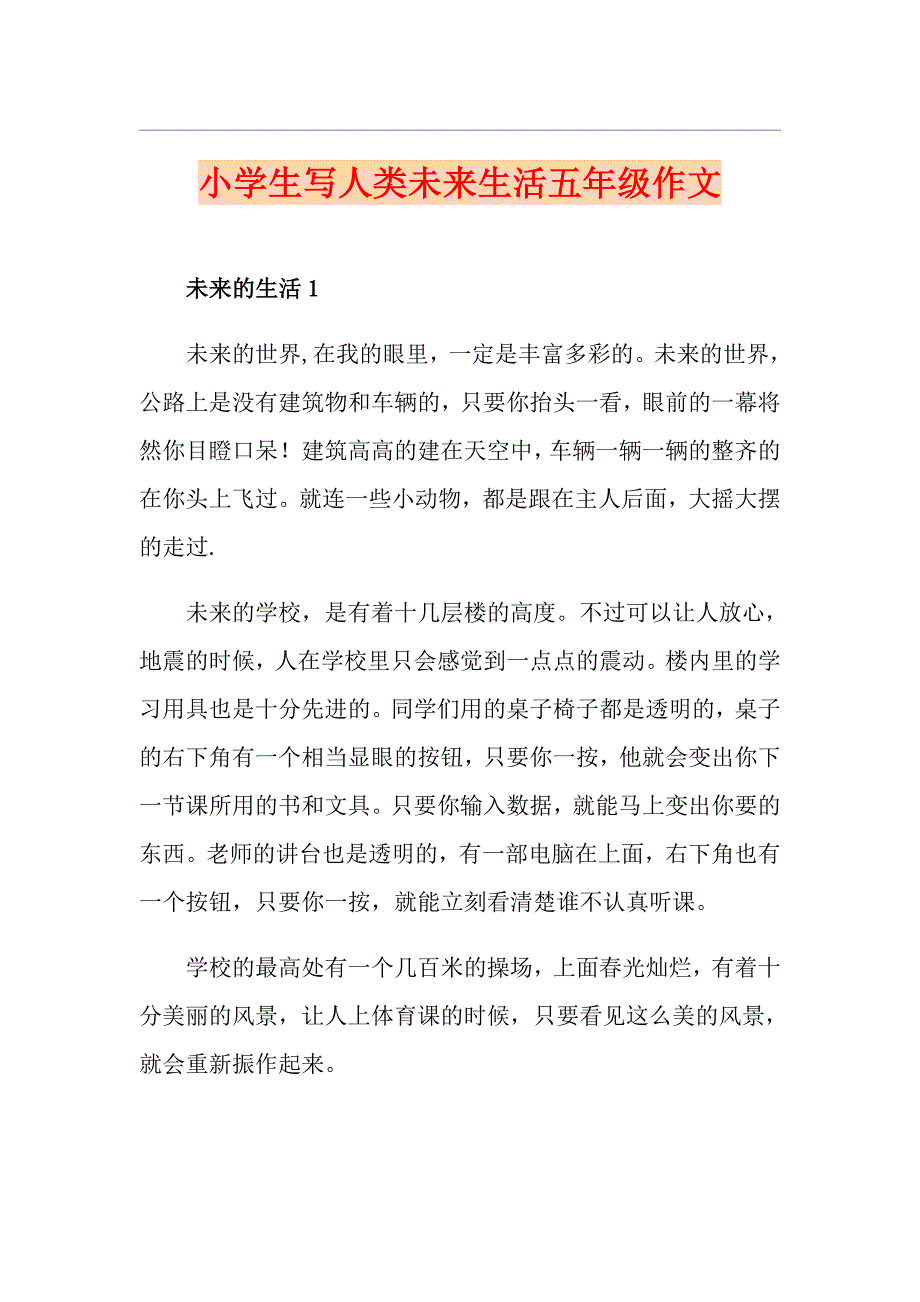 小学生写人类未来生活五年级作文

未来的生活 1

未来的世界,在我的眼里，一定是丰富多彩的。未来的世界，公路上是没有建筑物和车辆的，只要你抬头一看，眼前的一幕将然你目瞪口呆！建筑高高的建在天空中，车辆一辆一辆的整齐的在你头上飞过。就连一些小动物，都是跟在主人后面，大摇大摆的走过.

未来的学校，是有着十几层楼的高度。不过可以让人放心，地震的时候，人在学校里只会感觉到一点点的震动。楼内里的学习用具也是十分先进的。同学们用的桌子椅子都是透明的，桌子的右下角有一个相当显眼的按钮，只要你一按，他就会变出你下一节课所用的书和文具。只要你输入数据，就能马上变出你要的东西。老师的讲台也是透明的，有一部电脑在上面，右下角也有一个按钮，只要你一按，就能立刻看清楚谁不认真听课。

学校的最高处有一个几百米的操场，上面春光灿烂，有着十分美丽的风景，让人上体育课的时候，只要看见这么美的风景，就会重新振作起来。